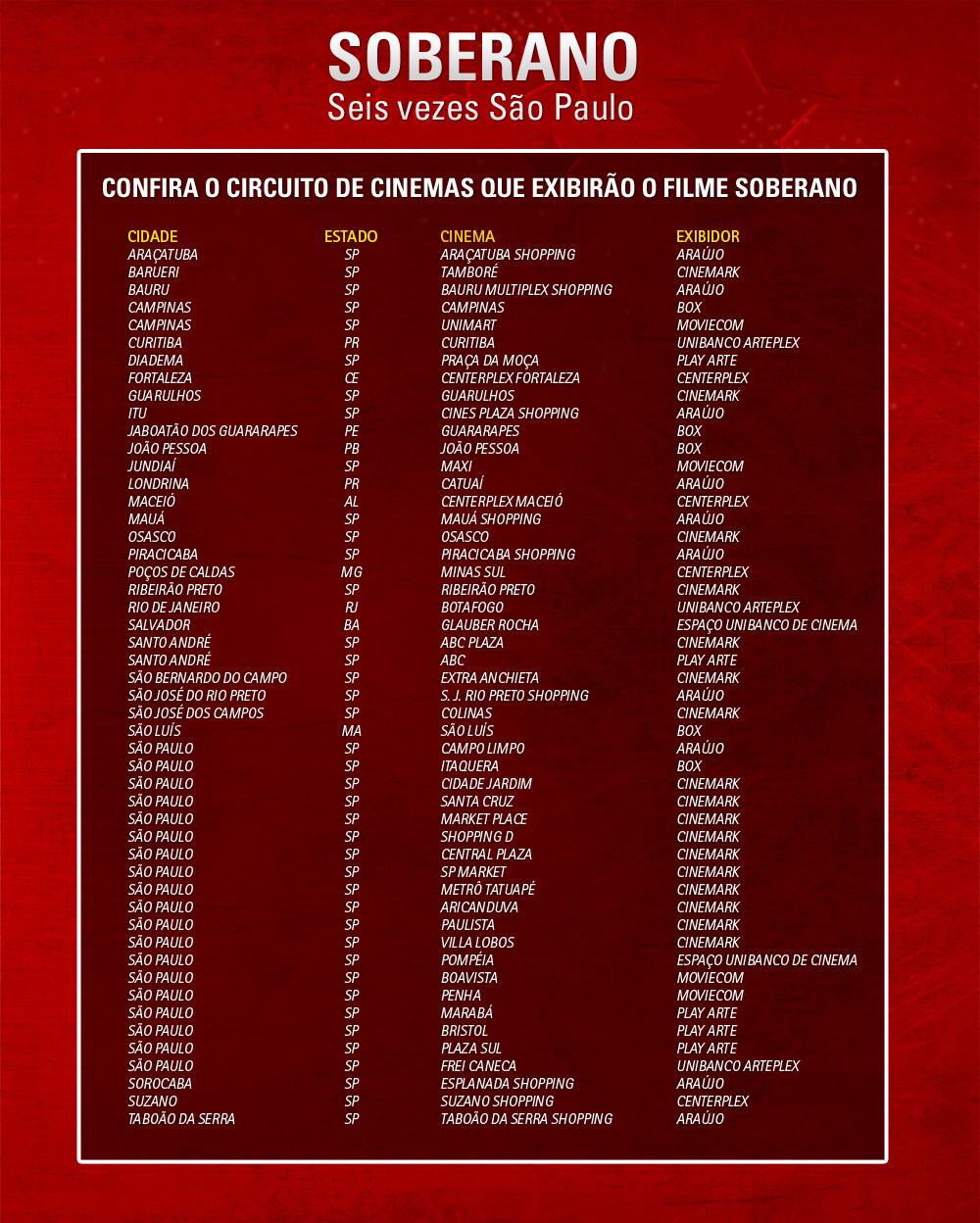 SOBERANO
Seis vezes São Paulo

CONFIRA O CIRCUITO DE CINEMAS QUE EXIBIRÃO O FILME SOBERANO

| CIDADE | ESTADO | CINEMA | EXIBIDOR |
|---|---|---|---|
| ARAÇATUBA | SP | ARAÇATUBA SHOPPING | ARAÚJO |
| BARUERI | SP | TAMBORÉ | CINEMARK |
| BAURU | SP | BAURU MULTIPLEX SHOPPING | ARAÚJO |
| CAMPINAS | SP | CAMPINAS | BOX |
| CAMPINAS | SP | UNIMART | MOVIECOM |
| CURITIBA | PR | CURITIBA | UNIBANCO ARTEPLEX |
| DIADEMA | SP | PRAÇA DA MOÇA | PLAY ARTE |
| FORTALEZA | CE | CENTERPLEX FORTALEZA | CENTERPLEX |
| GUARULHOS | SP | GUARULHOS | CINEMARK |
| ITU | SP | CINES PLAZA SHOPPING | ARAÚJO |
| JABOATÃO DOS GUARARAPES | PE | GUARARAPES | BOX |
| JOÃO PESSOA | PB | JOÃO PESSOA | BOX |
| JUNDIAÍ | SP | MAXI | MOVIECOM |
| LONDRINA | PR | CATUAÍ | ARAÚJO |
| MACEIÓ | AL | CENTERPLEX MACEIÓ | CENTERPLEX |
| MAUÁ | SP | MAUÁ SHOPPING | ARAÚJO |
| OSASCO | SP | OSASCO | CINEMARK |
| PIRACICABA | SP | PIRACICABA SHOPPING | ARAÚJO |
| POÇOS DE CALDAS | MG | MINAS SUL | CENTERPLEX |
| RIBEIRÃO PRETO | SP | RIBEIRÃO PRETO | CINEMARK |
| RIO DE JANEIRO | RJ | BOTAFOGO | UNIBANCO ARTEPLEX |
| SALVADOR | BA | GLAUBER ROCHA | ESPAÇO UNIBANCO DE CINEMA |
| SANTO ANDRÉ | SP | ABC PLAZA | CINEMARK |
| SANTO ANDRÉ | SP | ABC | PLAY ARTE |
| SÃO BERNARDO DO CAMPO | SP | EXTRA ANCHIETA | CINEMARK |
| SÃO JOSÉ DO RIO PRETO | SP | S. J. RIO PRETO SHOPPING | ARAÚJO |
| SÃO JOSÉ DOS CAMPOS | SP | COLINAS | CINEMARK |
| SÃO LUÍS | MA | SÃO LUÍS | BOX |
| SÃO PAULO | SP | CAMPO LIMPO | ARAÚJO |
| SÃO PAULO | SP | ITAQUERA | BOX |
| SÃO PAULO | SP | CIDADE JARDIM | CINEMARK |
| SÃO PAULO | SP | SANTA CRUZ | CINEMARK |
| SÃO PAULO | SP | MARKET PLACE | CINEMARK |
| SÃO PAULO | SP | SHOPPING D | CINEMARK |
| SÃO PAULO | SP | CENTRAL PLAZA | CINEMARK |
| SÃO PAULO | SP | SP MARKET | CINEMARK |
| SÃO PAULO | SP | METRÔ TATUAPÉ | CINEMARK |
| SÃO PAULO | SP | ARICANDUVA | CINEMARK |
| SÃO PAULO | SP | PAULISTA | CINEMARK |
| SÃO PAULO | SP | VILLA LOBOS | CINEMARK |
| SÃO PAULO | SP | POMPÉIA | ESPAÇO UNIBANCO DE CINEMA |
| SÃO PAULO | SP | BOAVISTA | MOVIECOM |
| SÃO PAULO | SP | PENHA | MOVIECOM |
| SÃO PAULO | SP | MARABÁ | PLAY ARTE |
| SÃO PAULO | SP | BRISTOL | PLAY ARTE |
| SÃO PAULO | SP | PLAZA SUL | PLAY ARTE |
| SÃO PAULO | SP | FREI CANECA | UNIBANCO ARTEPLEX |
| SOROCABA | SP | ESPLANADA SHOPPING | ARAÚJO |
| SUZANO | SP | SUZANO SHOPPING | CENTERPLEX |
| TABOÃO DA SERRA | SP | TABOÃO DA SERRA SHOPPING | ARAÚJO |